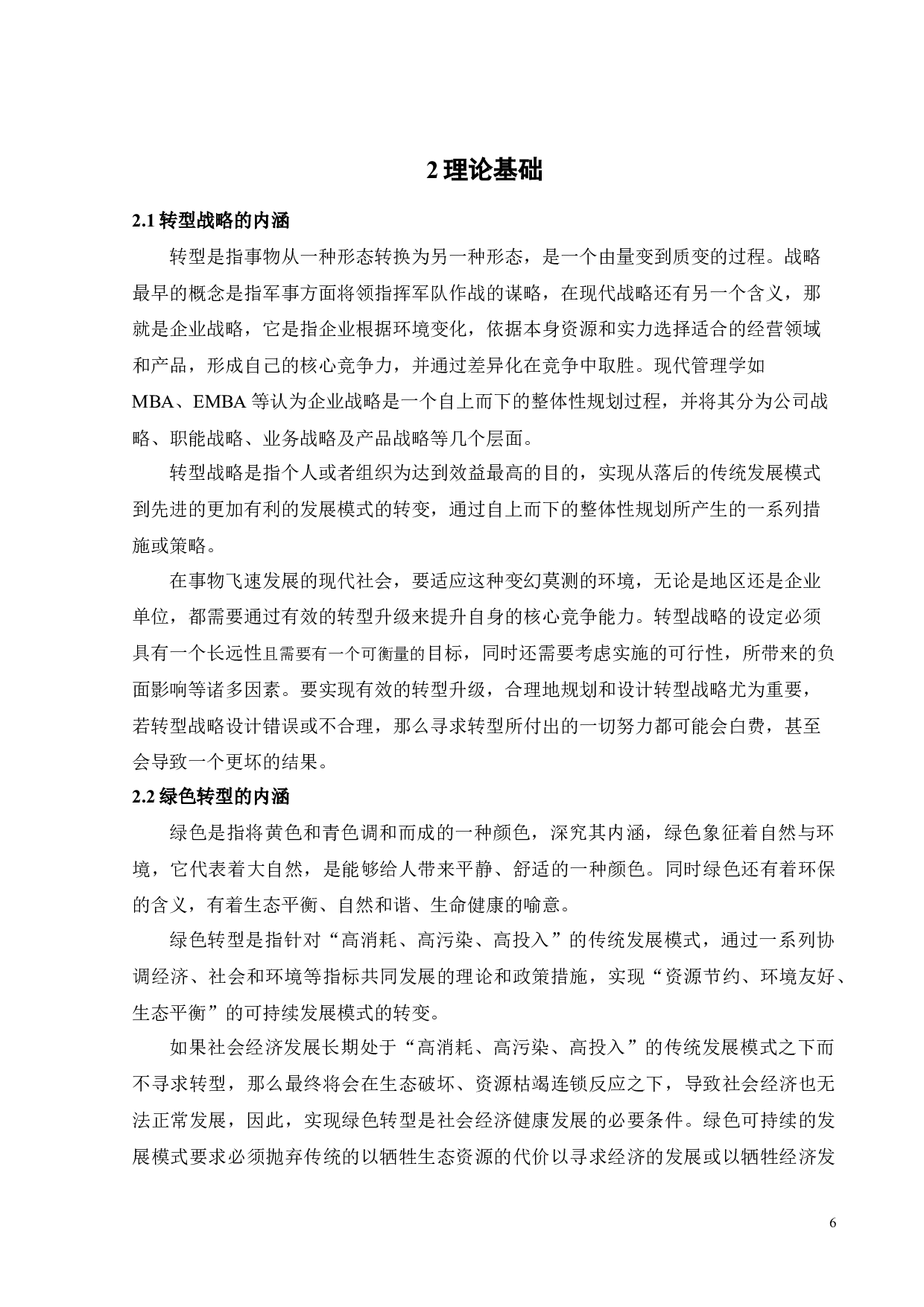 2 理论基础

2.1 转型战略的内涵

转型是指事物从一种形态转换为另一种形态，是一个由量变到质变的过程。战略最早的概念是指军事方面将领指挥军队作战的谋略，在现代战略还有另一个含义，那就是企业战略，它是指企业根据环境变化，依据本身资源和实力选择适合的经营领域和产品，形成自己的核心竞争力，并通过差异化在竞争中取胜。现代管理学如MBA、EMBA 等认为企业战略是一个自上而下的整体性规划过程，并将其分为公司战略、职能战略、业务战略及产品战略等几个层面。

转型战略是指个人或者组织为达到效益最高的目的，实现从落后的传统发展模式到先进的更加有利的发展模式的转变，通过自上而下的整体性规划所产生的一系列措施或策略。

在事物飞速发展的现代社会，要适应这种变幻莫测的环境，无论是地区还是企业单位，都需要通过有效的转型升级来提升自身的核心竞争能力。转型战略的设定必须具有一个长远性且需要有一个可衡量的目标，同时还需要考虑实施的可行性，所带来的负面影响等诸多因素。要实现有效的转型升级，合理地规划和设计转型战略尤为重要，若转型战略设计错误或不合理，那么寻求转型所付出的一切努力都可能会白费，甚至会导致一个更坏的结果。

2.2 绿色转型的内涵

绿色是指将黄色和青色调和而成的一种颜色，深究其内涵，绿色象征着自然与环境，它代表着大自然，是能够给人带来平静、舒适的一种颜色。同时绿色还有着环保的含义，有着生态平衡、自然和谐、生命健康的喻意。

绿色转型是指针对“高消耗、高污染、高投入”的传统发展模式，通过一系列协调经济、社会和环境等指标共同发展的理论和政策措施，实现“资源节约、环境友好、生态平衡”的可持续发展模式的转变。

如果社会经济发展长期处于“高消耗、高污染、高投入”的传统发展模式之下而不寻求转型，那么最终将会在生态破坏、资源枯竭连锁反应之下，导致社会经济也无法正常发展，因此，实现绿色转型是社会经济健康发展的必要条件。绿色可持续的发展模式要求必须抛弃传统的以牺牲生态资源的代价以寻求经济的发展或以牺牲经济发

6